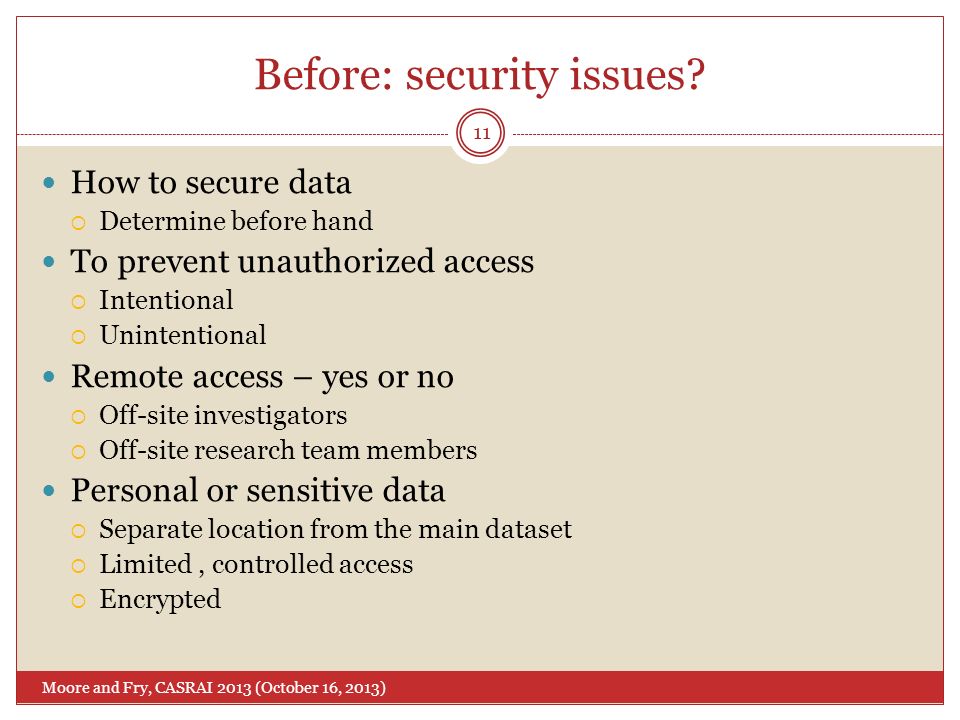 Before: security issues?

11

- How to secure data
  - Determine before hand
- To prevent unauthorized access
  - Intentional
  - Unintentional
- Remote access – yes or no
  - Off-site investigators
  - Off-site research team members
- Personal or sensitive data
  - Separate location from the main dataset
  - Limited , controlled access
  - Encrypted

Moore and Fry, CASRAI 2013 (October 16, 2013)